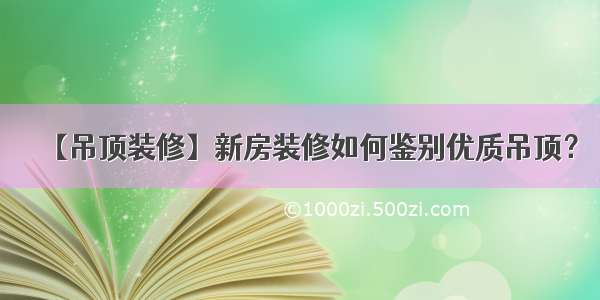 【吊顶装修】新房装修如何鉴别优质吊顶?

©1000zi.500zi.com